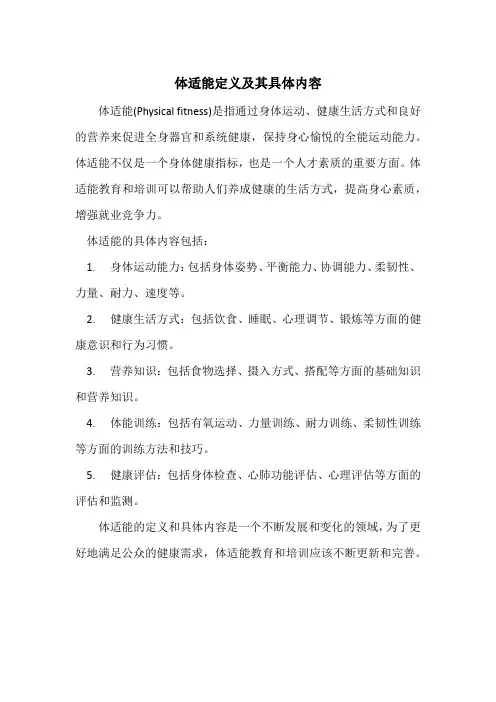 体适能定义及其具体内容

体适能(Physical fitness)是指通过身体运动、健康生活方式和良好的营养来促进全身器官和系统健康，保持身心愉悦的全能运动能力。体适能不仅是一个身体健康指标，也是一个人才素质的重要方面。体适能教育和培训可以帮助人们养成健康的生活方式，提高身心素质，增强就业竞争力。

体适能的具体内容包括：

1. 身体运动能力：包括身体姿势、平衡能力、协调能力、柔韧性、力量、耐力、速度等。

2. 健康生活方式：包括饮食、睡眠、心理调节、锻炼等方面的健康意识和行为习惯。

3. 营养知识：包括食物选择、摄入方式、搭配等方面的基础知识和营养知识。

4. 体能训练：包括有氧运动、力量训练、耐力训练、柔韧性训练等方面的训练方法和技巧。

5. 健康评估：包括身体检查、心肺功能评估、心理评估等方面的评估和监测。

体适能的定义和具体内容是一个不断发展和变化的领域，为了更好地满足公众的健康需求，体适能教育和培训应该不断更新和完善。